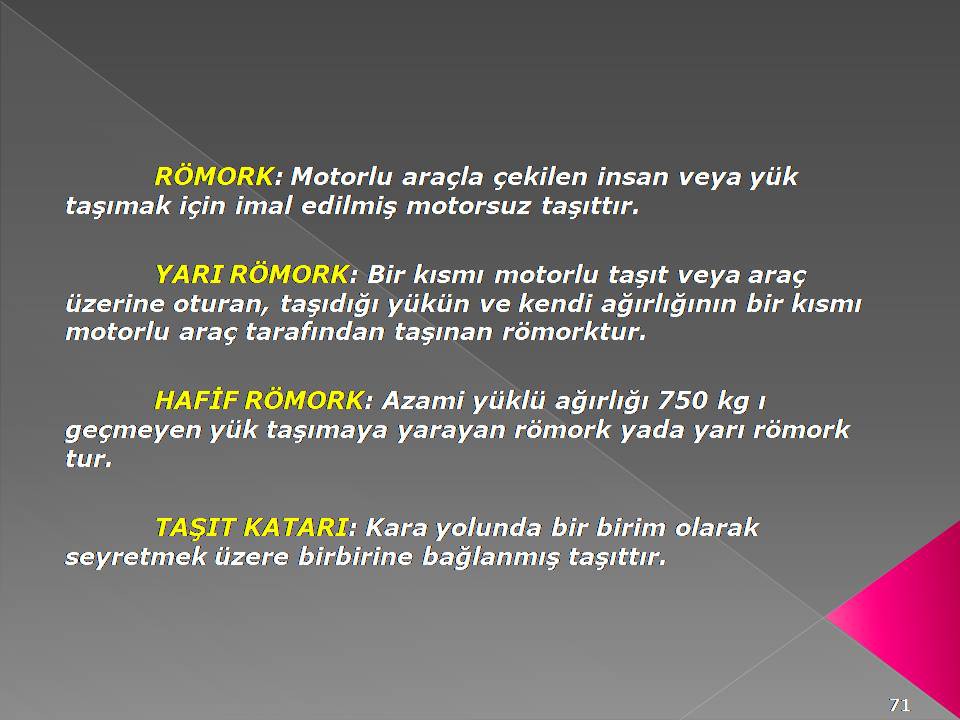 RÖMORK: Motorlu araçla çekilen insan veya yük taşımak için imal edilmiş motorsuz taşıttır.

YARI RÖMORK: Bir kısmı motorlu taşıt veya araç üzerine oturan, taşıdığı yükün ve kendi ağırlığının bir kısmı motorlu araç tarafından taşınan römorktur.

HAFİF RÖMORK: Azami yüklü ağırlığı 750 kg ı geçmeyen yük taşımaya yarayan römork yada yarı römork tur.

TAŞIT KATARI: Kara yolunda bir birim olarak seyretmek üzere birbirine bağlanmış taşıttır.

71